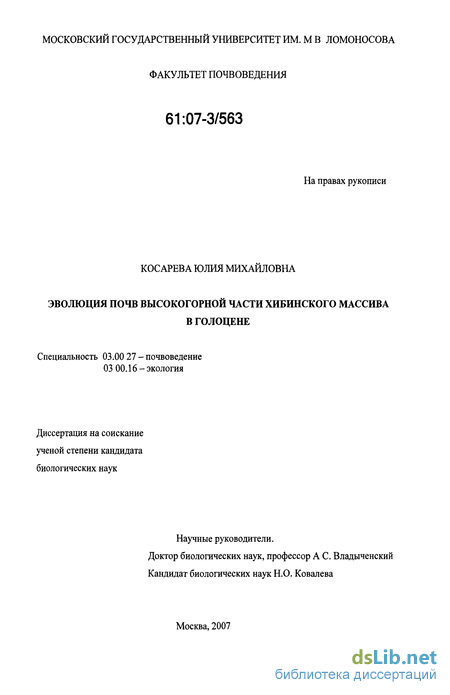 МОСКОВСКИЙ ГОСУДАРСТВЕННЫЙ УНИВЕРСИТЕТ ИМ. М В ЛОМОНОСОВА

ФАКУЛЬТЕТ ПОЧВОВЕДЕНИЯ

61:07-3/563

На правах рукописи

КОСАРЕВА ЮЛИЯ МИХАЙЛОВНА

ЭВОЛЮЦИЯ ПОЧВ ВЫСОКОГОРНОЙ ЧАСТИ ХИБИНСКОГО МАССИВА В ГОЛОЦЕНЕ

Специальность 03.00 27 – почвоведение
03 00.16 – экология

Диссертация на соискание ученой степени кандидата биологических наук

Научные руководители.
Доктор биологических наук, профессор А С. Владыченский
Кандидат биологических наук Н.О. Ковалева

Москва, 2007

dsLib.net
библиотека диссертаций